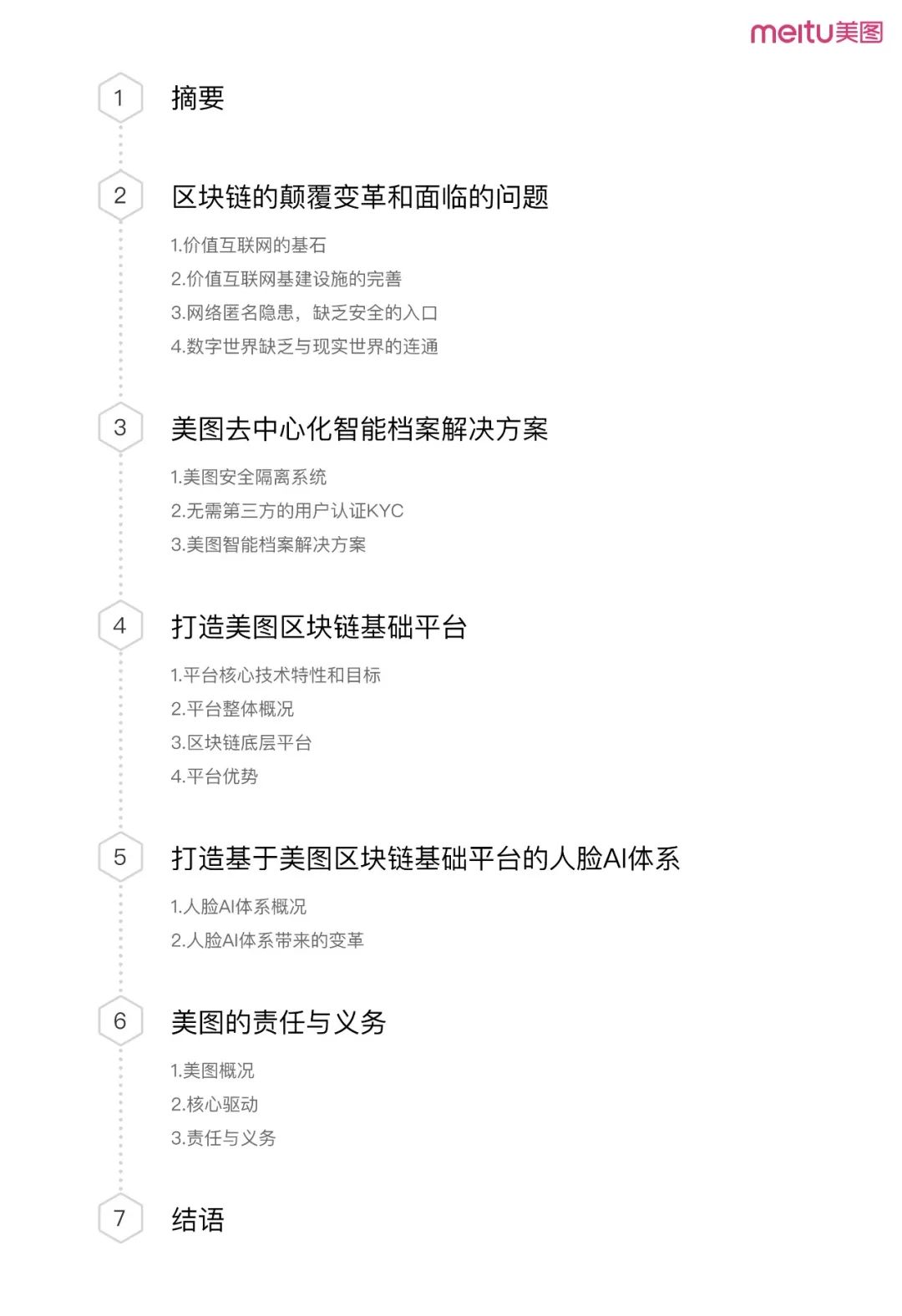 meitu美图

1 摘要

2 区块链的颠覆变革和面临的问题

1.价值互联网的基石
2.价值互联网基建设施的完善
3.网络匿名隐患，缺乏安全的入口
4.数字世界缺乏与现实世界的连通

3 美图去中心化智能档案解决方案

1.美图安全隔离系统
2.无需第三方的用户认证KYC
3.美图智能档案解决方案

4 打造美图区块链基础平台

1.平台核心技术特性和目标
2.平台整体概况
3.区块链底层平台
4.平台优势

5 打造基于美图区块链基础平台的人脸AI体系

1.人脸AI体系概况
2.人脸AI体系带来的变革

6 美图的责任与义务

1.美图概况
2.核心驱动
3.责任与义务

7 结语